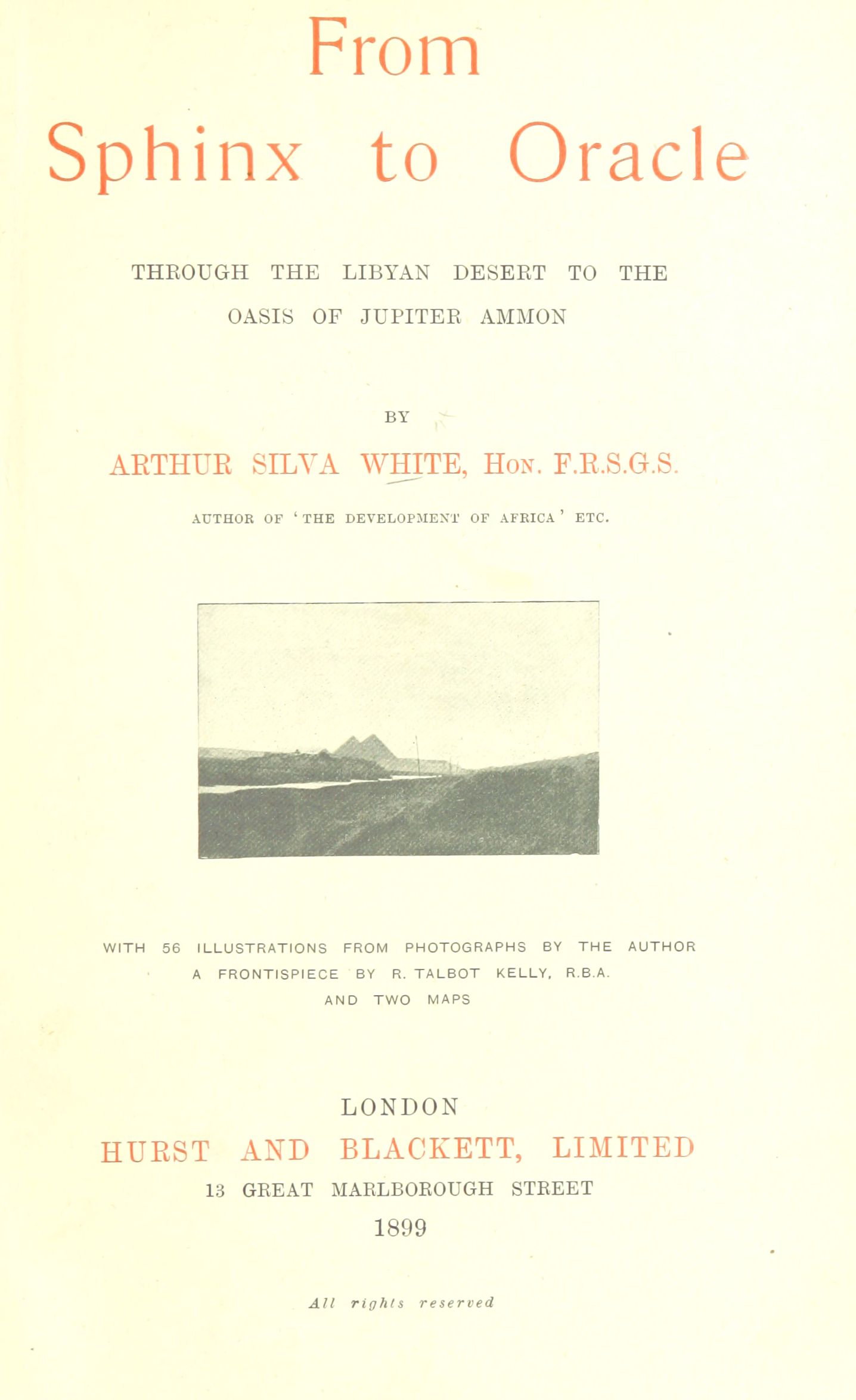 From
Sphinx to Oracle

THROUGH THE LIBYAN DESERT TO THE OASIS OF JUPITER AMMON

BY

ARTHUR SILVA WHITE, Hon. F.R.S.G.S.

AUTHOR OF 'THE DEVELOPMENT OF AFRICA' ETC.

WITH 56 ILLUSTRATIONS FROM PHOTOGRAPHS BY THE AUTHOR
A FRONTISPIECE BY R. TALBOT KELLY, R.B.A.
AND TWO MAPS

LONDON
HURST AND BLACKETT, LIMITED
13 GREAT MARLBOROUGH STREET
1899

All rights reserved